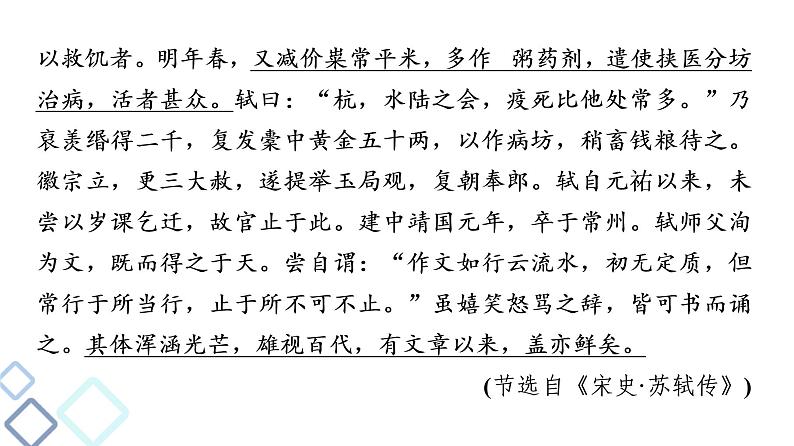 以救饥者。明年春，又减价粜常平米，多作 粥药剂，遣使挟医分坊治病，活者甚众。轼曰：“杭，水陆之会，疫死比他处常多。”乃裒羡缗得二千，复发橐中黄金五十两，以作病坊，稍畜钱粮待之。徽宗立，更三大赦，遂提举玉局观，复朝奉郎。轼自元祐以来，未尝以岁课乞迁，故官止于此。建中靖国元年，卒于常州。轼师父洵为文，既而得之于天。尝自谓：“作文如行云流水，初无定质，但常行于所当行，止于所不可不止。”虽嬉笑怒骂之辞，皆可书而诵之。其体浑涵光芒，雄视百代，有文章以来，盖亦鲜矣。

(节选自《宋史·苏轼传》)